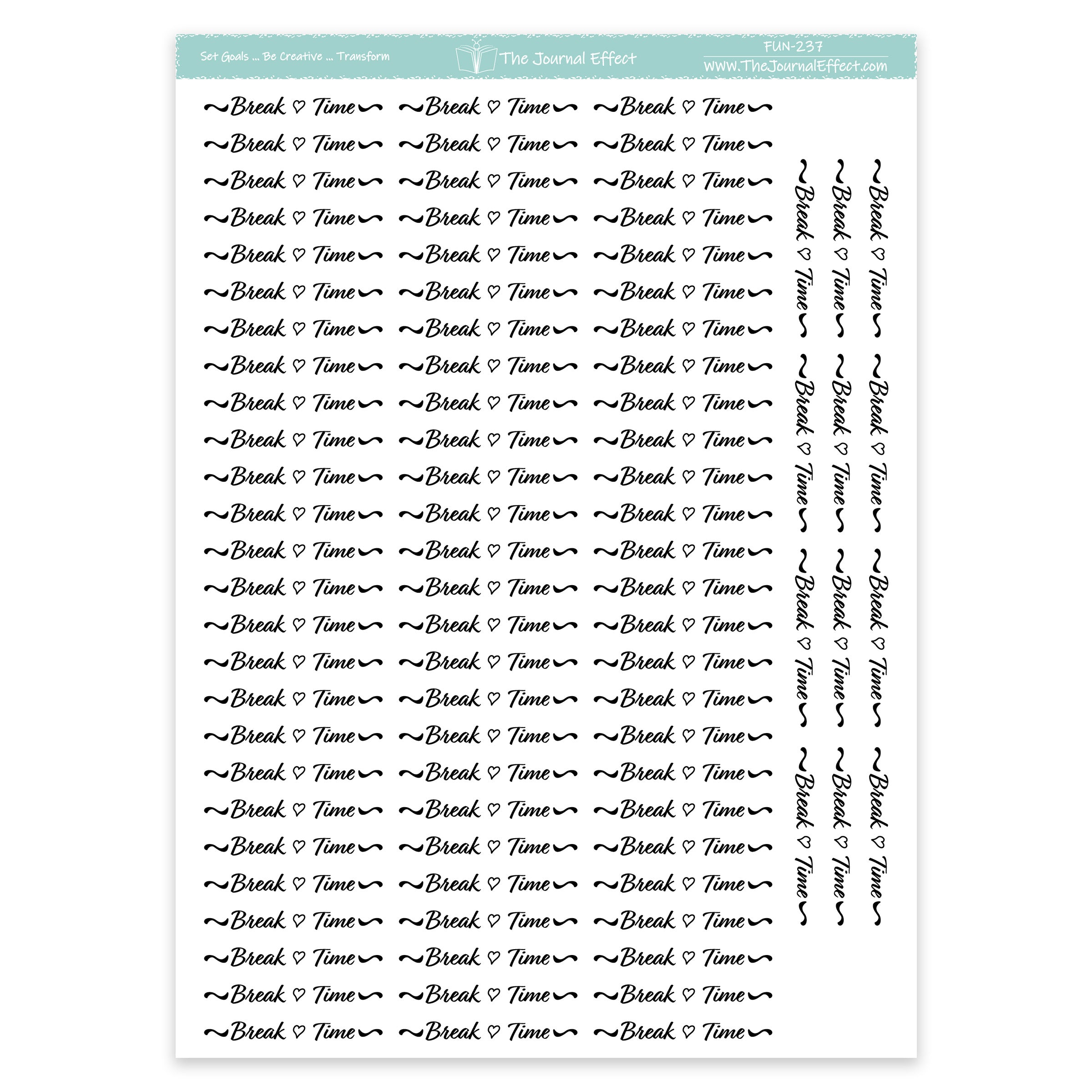 Set Goals ... Be Creative ... Transform

The Journal Effect

FUN-237
www.TheJournalEffect.com

~Break ♡ Time~ ~Break ♡ Time~ ~Break ♡ Time~
~Break ♡ Time~ ~Break ♡ Time~ ~Break ♡ Time~
~Break ♡ Time~ ~Break ♡ Time~ ~Break ♡ Time~
~Break ♡ Time~ ~Break ♡ Time~ ~Break ♡ Time~
~Break ♡ Time~ ~Break ♡ Time~ ~Break ♡ Time~
~Break ♡ Time~ ~Break ♡ Time~ ~Break ♡ Time~
~Break ♡ Time~ ~Break ♡ Time~ ~Break ♡ Time~
~Break ♡ Time~ ~Break ♡ Time~ ~Break ♡ Time~
~Break ♡ Time~ ~Break ♡ Time~ ~Break ♡ Time~
~Break ♡ Time~ ~Break ♡ Time~ ~Break ♡ Time~
~Break ♡ Time~ ~Break ♡ Time~ ~Break ♡ Time~
~Break ♡ Time~ ~Break ♡ Time~ ~Break ♡ Time~
~Break ♡ Time~ ~Break ♡ Time~ ~Break ♡ Time~
~Break ♡ Time~ ~Break ♡ Time~ ~Break ♡ Time~
~Break ♡ Time~ ~Break ♡ Time~ ~Break ♡ Time~
~Break ♡ Time~ ~Break ♡ Time~ ~Break ♡ Time~
~Break ♡ Time~ ~Break ♡ Time~ ~Break ♡ Time~
~Break ♡ Time~ ~Break ♡ Time~ ~Break ♡ Time~
~Break ♡ Time~ ~Break ♡ Time~ ~Break ♡ Time~
~Break ♡ Time~ ~Break ♡ Time~ ~Break ♡ Time~
~Break ♡ Time~ ~Break ♡ Time~ ~Break ♡ Time~
~Break ♡ Time~ ~Break ♡ Time~ ~Break ♡ Time~
~Break ♡ Time~ ~Break ♡ Time~ ~Break ♡ Time~
~Break ♡ Time~ ~Break ♡ Time~ ~Break ♡ Time~
~Break ♡ Time~ ~Break ♡ Time~ ~Break ♡ Time~
~Break ♡ Time~ ~Break ♡ Time~ ~Break ♡ Time~

~Break ♡ Time~ ~Break ♡ Time~ ~Break ♡ Time~
~Break ♡ Time~ ~Break ♡ Time~ ~Break ♡ Time~
~Break ♡ Time~ ~Break ♡ Time~ ~Break ♡ Time~
~Break ♡ Time~ ~Break ♡ Time~ ~Break ♡ Time~